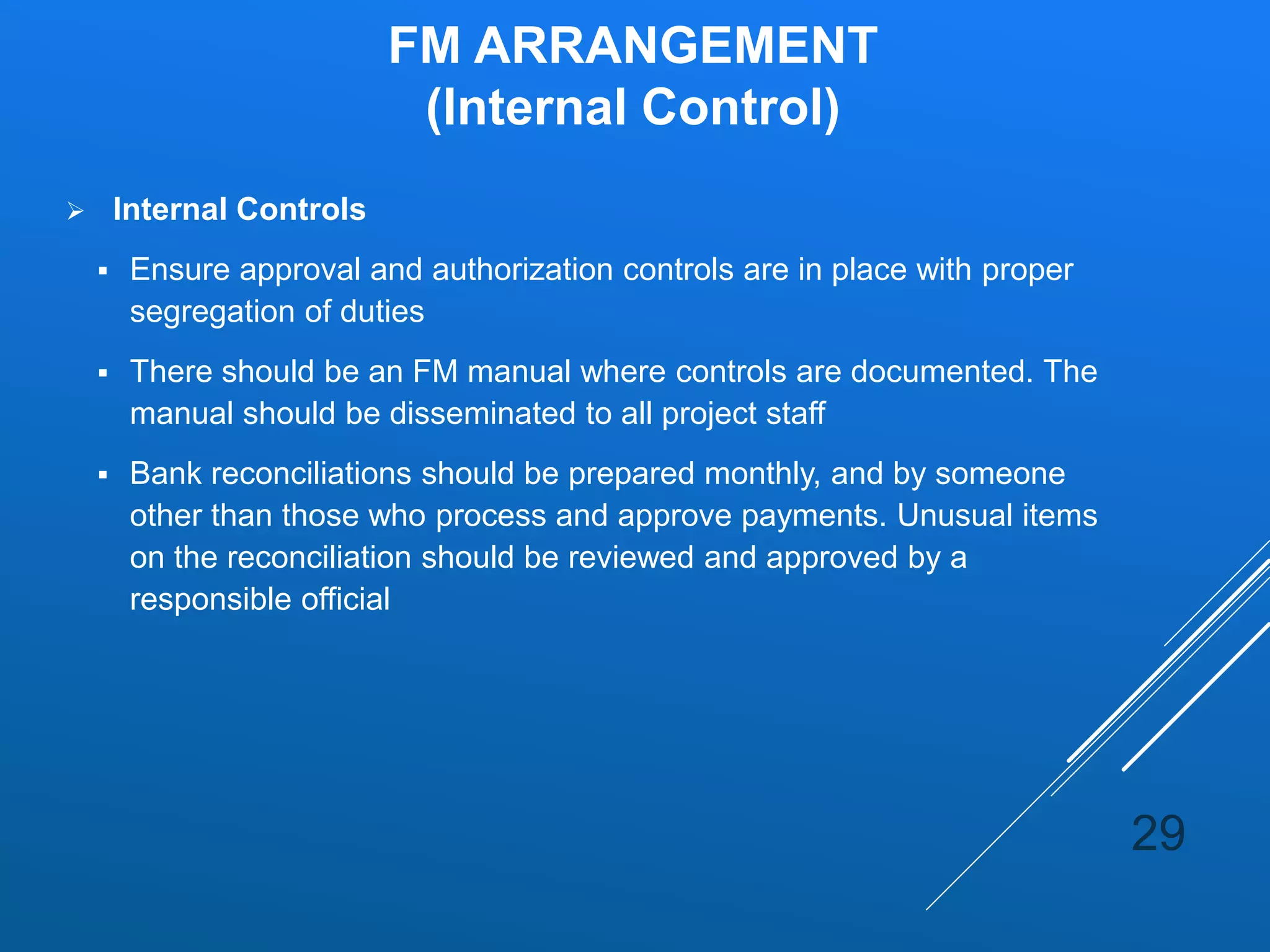 FM ARRANGEMENT
(Internal Control)

➢ Internal Controls

▪ Ensure approval and authorization controls are in place with proper segregation of duties

▪ There should be an FM manual where controls are documented. The manual should be disseminated to all project staff

▪ Bank reconciliations should be prepared monthly, and by someone other than those who process and approve payments. Unusual items on the reconciliation should be reviewed and approved by a responsible official

29